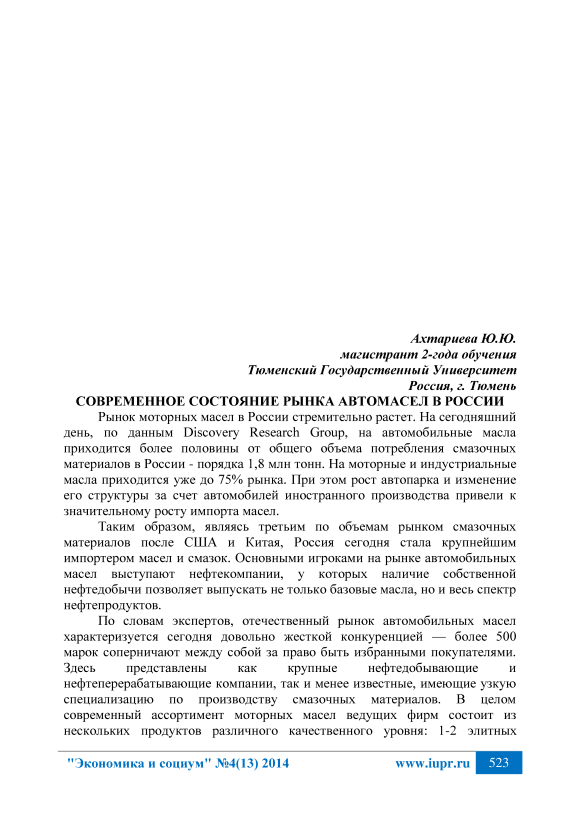 Ахтариева Ю.Ю.
магистрант 2-года обучения
Тюменский Государственный Университет
Россия, г. Тюмень

СОВРЕМЕННОЕ СОСТОЯНИЕ РЫНКА АВТОМАСЕЛ В РОССИИ

Рынок моторных масел в России стремительно растет. На сегодняшний день, по данным Discovery Research Group, на автомобильные масла приходится более половины от общего объема потребления смазочных материалов в России - порядка 1,8 млн тонн. На моторные и индустриальные масла приходится уже до 75% рынка. При этом рост автопарка и изменение его структуры за счет автомобилей иностранного производства привели к значительному росту импорта масел.

Таким образом, являясь третьим по объемам рынком смазочных материалов после США и Китая, Россия сегодня стала крупнейшим импортером масел и смазок. Основными игроками на рынке автомобильных масел выступают нефтекомпании, у которых наличие собственной нефтедобычи позволяет выпускать не только базовые масла, но и весь спектр нефтепродуктов.

По словам экспертов, отечественный рынок автомобильных масел характеризуется сегодня довольно жесткой конкуренцией — более 500 марок соперничают между собой за право быть избранными покупателями. Здесь представлены как крупные нефтедобывающие и нефтеперерабатывающие компании, так и менее известные, имеющие узкую специализацию по производству смазочных материалов. В целом современный ассортимент моторных масел ведущих фирм состоит из нескольких продуктов различного качественного уровня: 1-2 элитных

"Экономика и социум" №4(13) 2014 www.iupr.ru 523